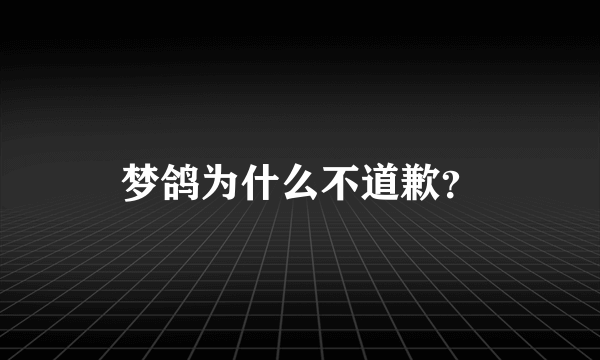 梦鸽为什么不道歉?